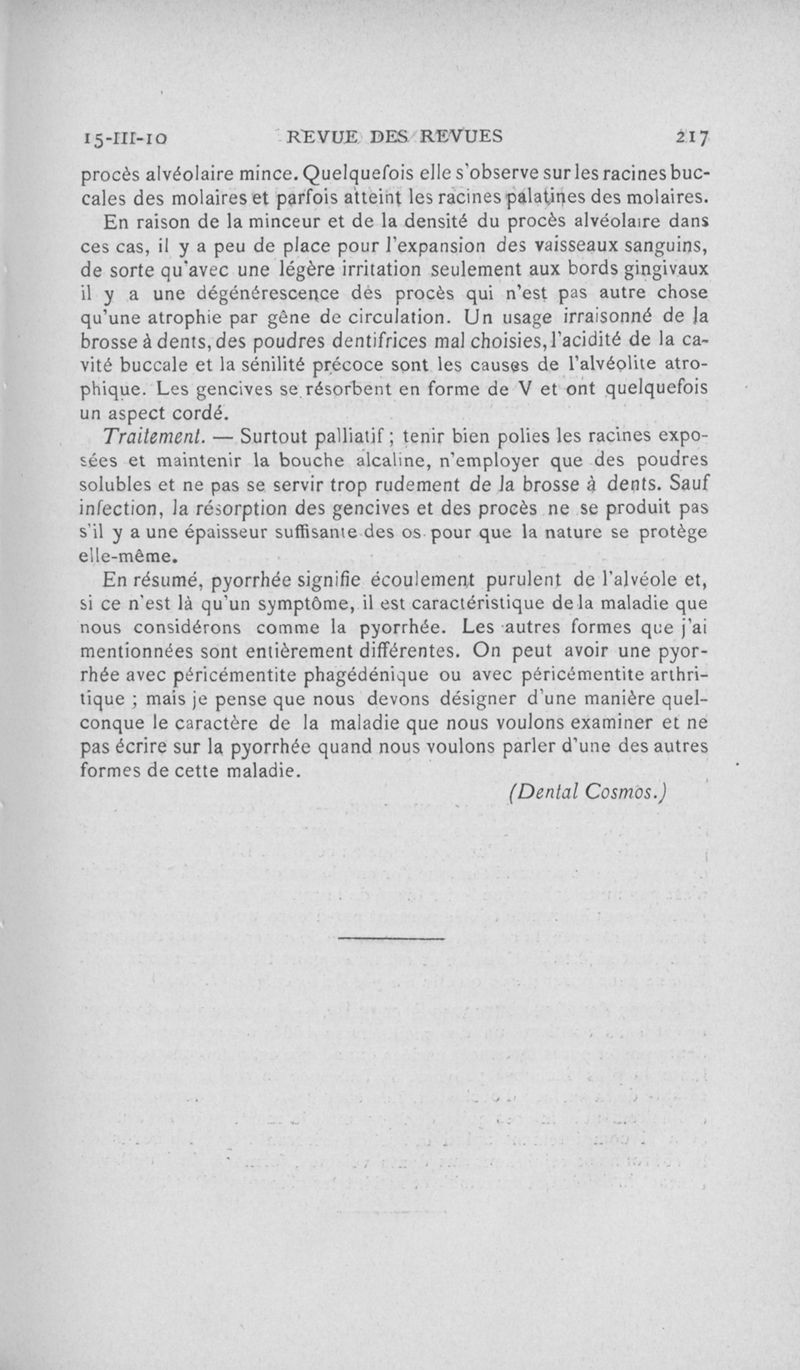 15-III-10 REVUE DES REVUES 217

procès alvéolaire mince. Quelquefois elle s'observe sur les racines buccales des molaires et parfois atteint les racines palatines des molaires.

En raison de la minceur et de la densité du procès alvéolaire dans ces cas, il y a peu de place pour l'expansion des vaisseaux sanguins, de sorte qu'avec une légère irritation seulement aux bords gingivaux il y a une dégénérescence des procès qui n'est pas autre chose qu'une atrophie par gêne de circulation. Un usage irraisonné de la brosse à dents, des poudres dentifrices mal choisies, l'acidité de la cavité buccale et la sénilité précoce sont les causes de l'alvéolite atrophique. Les gencives se résorbent en forme de V et ont quelquefois un aspect cordé.

Traitement. — Surtout palliatif ; tenir bien polies les racines exposées et maintenir la bouche alcaline, n'employer que des poudres solubles et ne pas se servir trop rudement de la brosse à dents. Sauf infection, la résorption des gencives et des procès ne se produit pas s'il y a une épaisseur suffisante des os pour que la nature se protège elle-même.

En résumé, pyorrhée signifie écoulement purulent de l'alvéole et, si ce n'est là qu'un symptôme, il est caractéristique de la maladie que nous considérons comme la pyorrhée. Les autres formes que j'ai mentionnées sont entièrement différentes. On peut avoir une pyorrhée avec péricémentite phagédénique ou avec péricémentite arthritique ; mais je pense que nous devons désigner d'une manière quelconque le caractère de la maladie que nous voulons examiner et ne pas écrire sur la pyorrhée quand nous voulons parler d'une des autres formes de cette maladie.

(Dental Cosmos.)